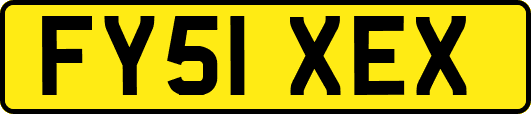 FY51 XEX